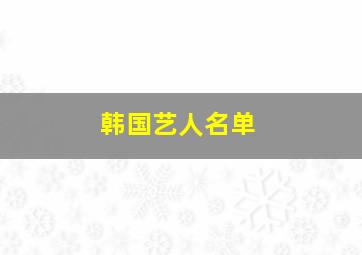 韩国艺人名单